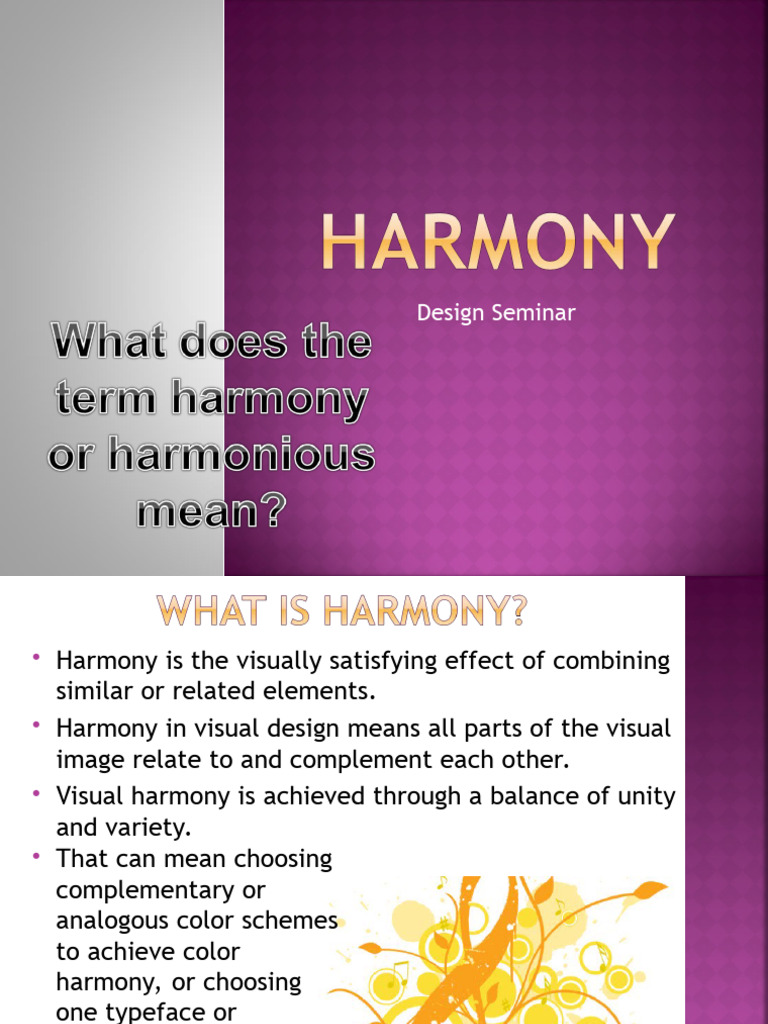 HARMONY

Design Seminar

What does the term harmony or harmonious mean?

WHAT IS HARMONY?

• Harmony is the visually satisfying effect of combining similar or related elements.

• Harmony in visual design means all parts of the visual image relate to and complement each other.

• Visual harmony is achieved through a balance of unity and variety.

• That can mean choosing complementary or analogous color schemes to achieve color harmony, or choosing one typeface or